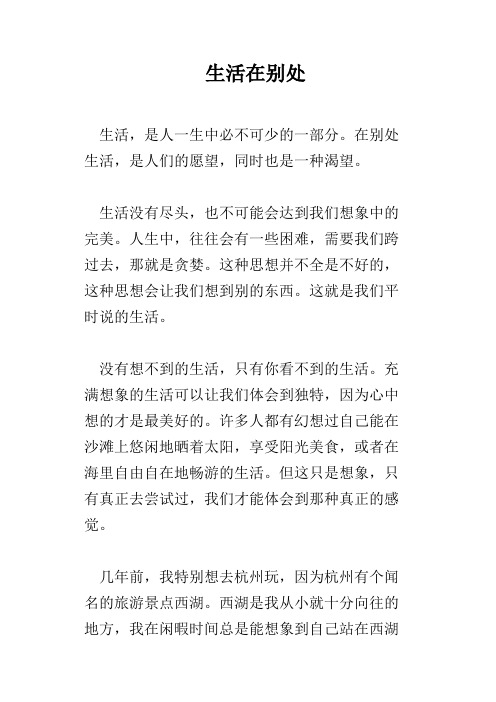 生活在别处

生活，是人一生中必不可少的一部分。在别处生活，是人们的愿望，同时也是一种渴望。

生活没有尽头，也不可能会达到我们想象中的完美。人生中，往往会有一些困难，需要我们跨过去，那就是贪婪。这种思想并不全是不好的，这种思想会让我们想到别的东西。这就是我们平时说的生活。

没有想不到的生活，只有你看不到的生活。充满想象的生活可以让我们体会到独特，因为心中想的才是最美好的。许多人都有幻想过自己能在沙滩上悠闲地晒着太阳，享受阳光美食，或者在海里自由自在地畅游的生活。但这只是想象，只有真正去尝试过，我们才能体会到那种真正的感觉。

几年前，我特别想去杭州玩，因为杭州有个闻名的旅游景点西湖。西湖是我从小就十分向往的地方，我在闲暇时间总是能想象到自己站在西湖